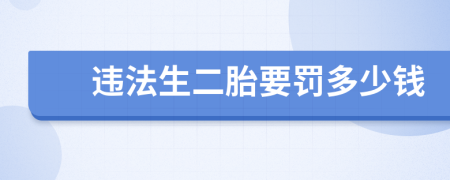 违法生二胎要罚多少钱